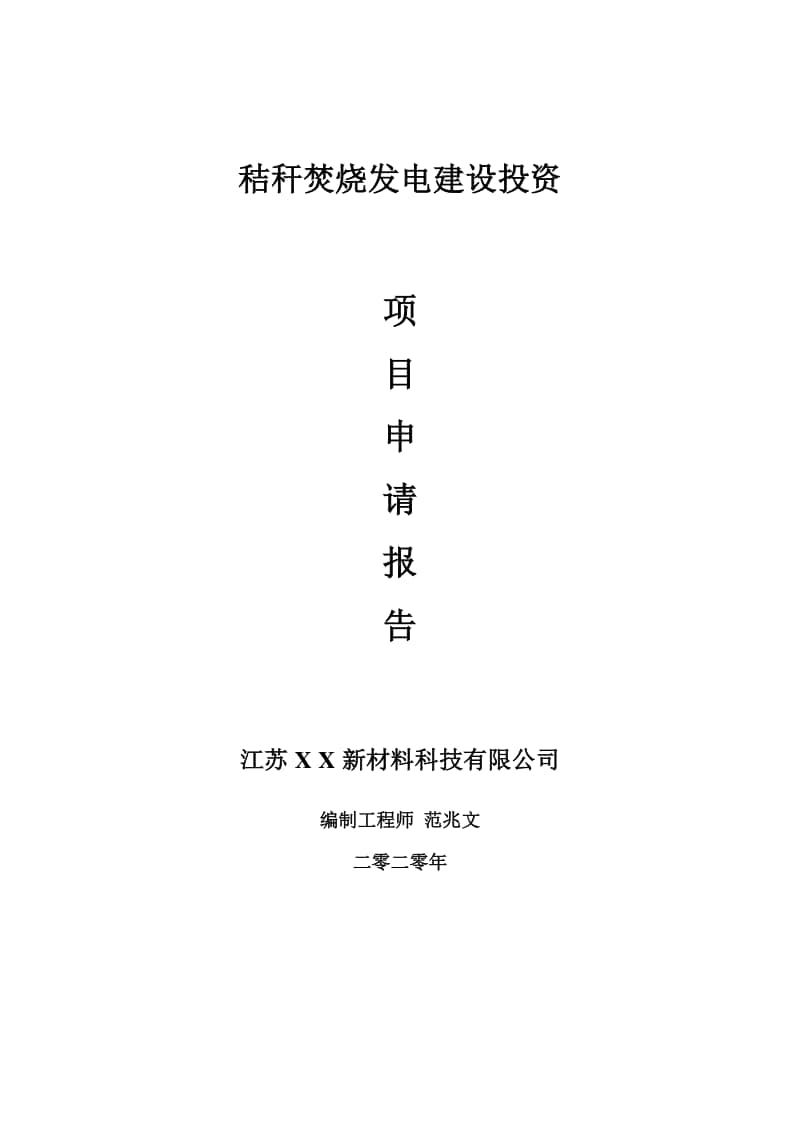 秸秆焚烧发电建设投资

项
目
申
请
报
告

江苏 X X 新材料科技有限公司

编制工程师 范兆文

二零二零年